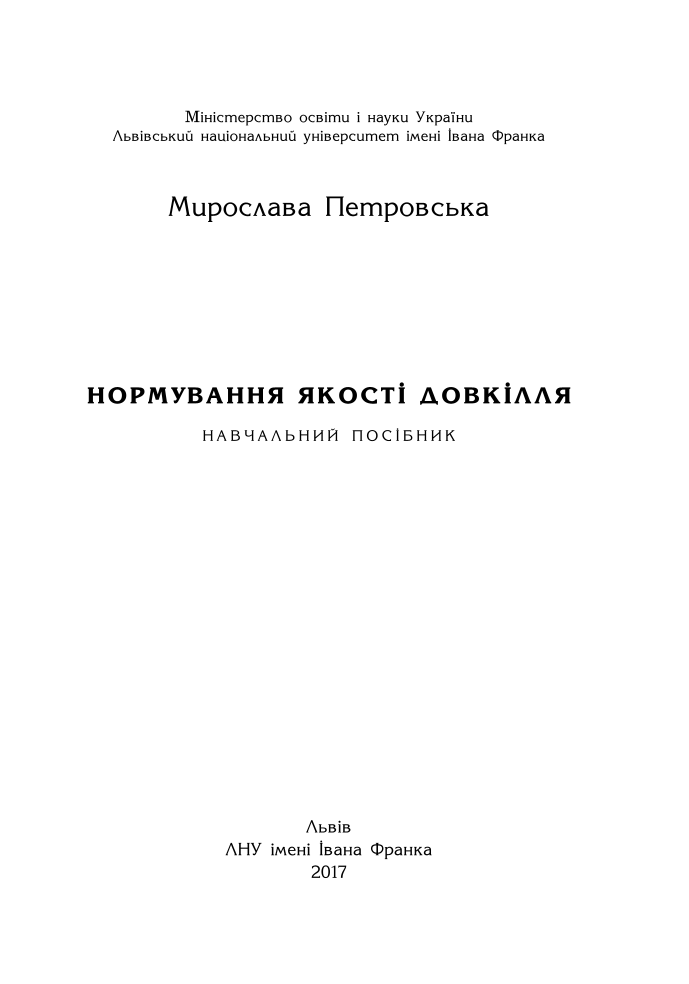 Міністерство освіти і науки України
Львівський національний університет імені Івана Франка

Мирослава Петровська

НОРМУВАННЯ ЯКОСТІ ДОВКІЛЛЯ

НАВЧАЛЬНИЙ ПОСІБНИК

Львів
ЛНУ імені Івана Франка
2017